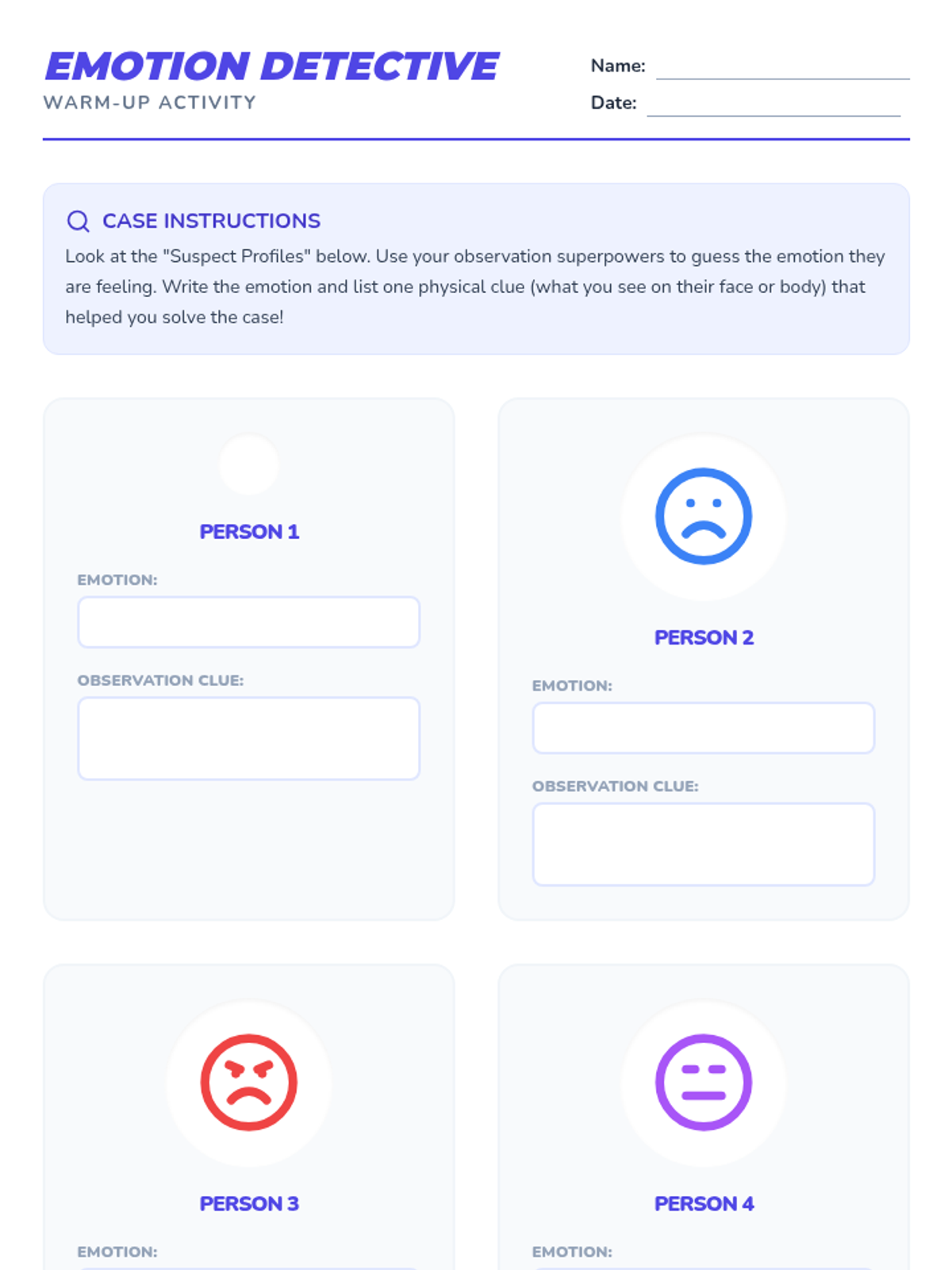 EMOTION DETECTIVE
WARM-UP ACTIVITY

Name: ____
Date: ____

CASE INSTRUCTIONS

Look at the "Suspect Profiles" below. Use your observation superpowers to guess the emotion they are feeling. Write the emotion and list one physical clue (what you see on their face or body) that helped you solve the case!

PERSON 1

EMOTION:

OBSERVATION CLUE:

PERSON 2

EMOTION:

OBSERVATION CLUE:

PERSON 3

EMOTION:

PERSON 4

EMOTION: